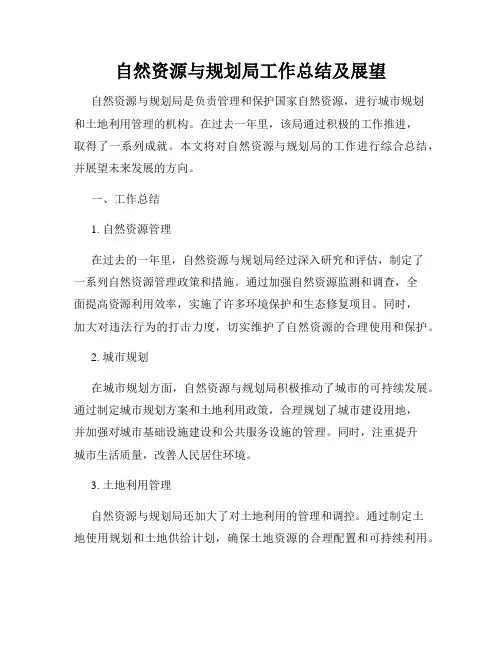 自然资源与规划局工作总结及展望

自然资源与规划局是负责管理和保护国家自然资源，进行城市规划和土地利用管理的机构。在过去一年里，该局通过积极的工作推进，取得了一系列成就。本文将对自然资源与规划局的工作进行综合总结，并展望未来发展的方向。

一、工作总结

1. 自然资源管理

在过去的一年里，自然资源与规划局经过深入研究和评估，制定了一系列自然资源管理政策和措施。通过加强自然资源监测和调查，全面提高资源利用效率，实施了许多环境保护和生态修复项目。同时，加大对违法行为的打击力度，切实维护了自然资源的合理使用和保护。

2. 城市规划

在城市规划方面，自然资源与规划局积极推动了城市的可持续发展。通过制定城市规划方案和土地利用政策，合理规划了城市建设用地，并加强对城市基础设施建设和公共服务设施的管理。同时，注重提升城市生活质量，改善人民居住环境。

3. 土地利用管理

自然资源与规划局还加大了对土地利用的管理和调控。通过制定土地使用规划和土地供给计划，确保土地资源的合理配置和可持续利用。